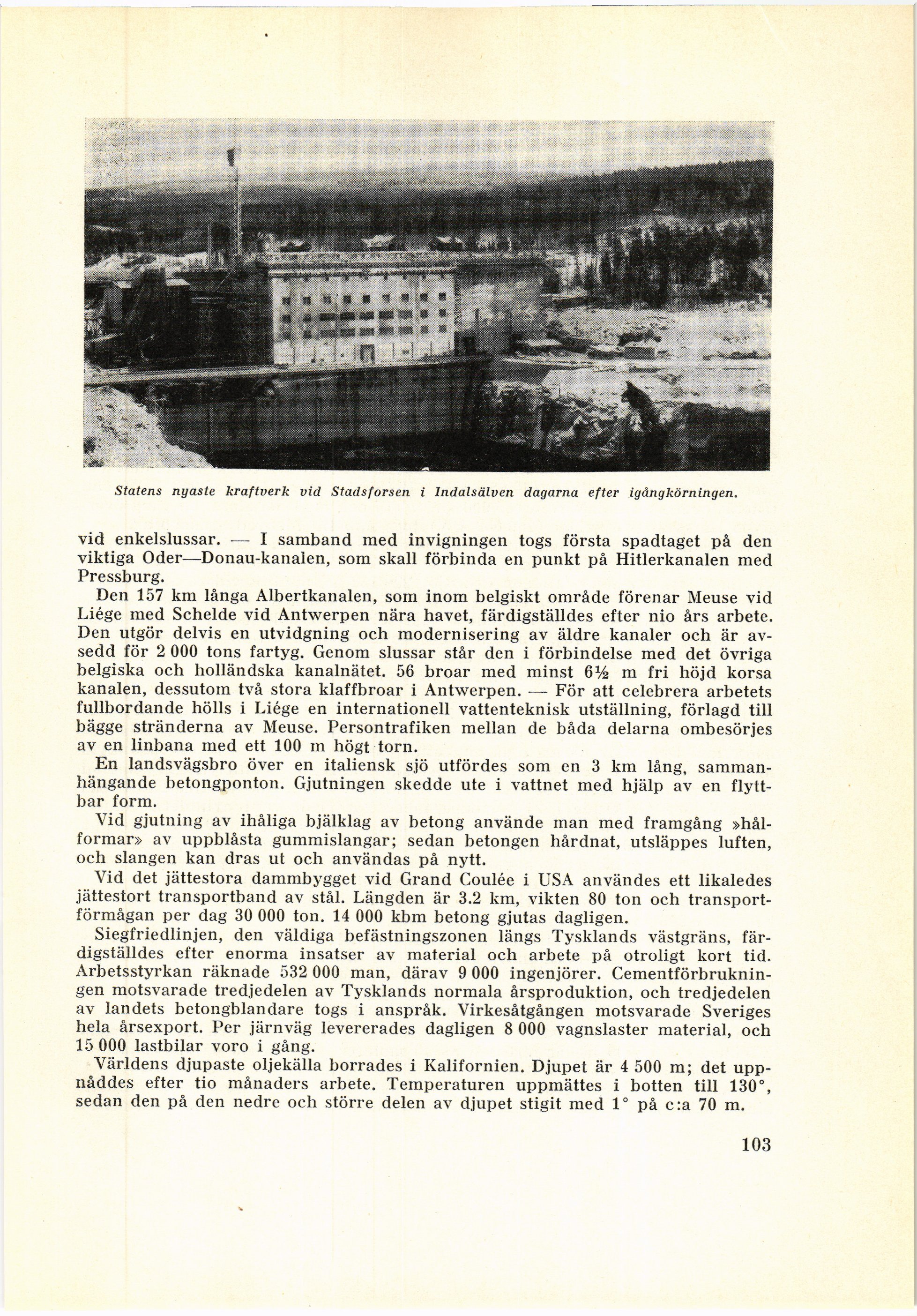 Statens nyaste kraftverk vid Stadsforsen i Indalsälven dagarna efter igångkörningen.

vid enkelslussar. — I samband med invigningen togs första spadtaget på den viktiga Oder—Donau-kanalen, som skall förbinda en punkt på Hitlerkanalen med Pressburg.

Den 157 km långa Albertkanalen, som inom belgiskt område förenar Meuse vid Liége med Schelde vid Antwerpen nära havet, färdigställdes efter nio års arbete. Den utgör delvis en utvidgning och modernisering av äldre kanaler och är avsedd för 2 000 tons fartyg. Genom slussar står den i förbindelse med det övriga belgiska och holländska kanalnätet. 56 broar med minst 6½ m fri höjd korsa kanalen, dessutom två stora klaffbroar i Antwerpen. — För att celebrera arbetets fullbordande hölls i Liége en internationell vattenteknisk utställning, förlagd till bägge stränderna av Meuse. Persontrafiken mellan de båda delarna ombesörjes av en linbana med ett 100 m högt torn.

En landsvägsbro över en italiensk sjö utfördes som en 3 km lång, sammanhängande betongponton. Gjutningen skedde ute i vattnet med hjälp av en flyttbar form.

Vid gjutning av ihåliga bjälklag av betong använde man med framgång »hålformar» av uppblåsta gummislangar; sedan betongen hårdnat, utsläppes luften, och slangen kan dras ut och användas på nytt.

Vid det jättestora dammbygget vid Grand Coulée i USA användes ett likaledes jättestort transportband av stål. Längden är 3.2 km, vikten 80 ton och transportförmågan per dag 30 000 ton. 14 000 kbm betong gjutas dagligen.

Siegfriedlinjen, den väldiga befästningszonen längs Tysklands västgräns, färdigställdes efter enorma insatser av material och arbete på otroligt kort tid. Arbetsstyrkan räknade 532 000 man, därav 9 000 ingenjörer. Cementförbrukningen motsvarade tredjedelen av Tysklands normala årsproduktion, och tredjedelen av landets betongblandare togs i anspråk. Virkesåtgången motsvarade Sveriges hela årsexport. Per järnväg levererades dagligen 8 000 vagnslaster material, och 15 000 lastbilar voro i gång.

Världens djupaste oljekälla borrades i Kalifornien. Djupet är 4 500 m; det uppnåddes efter tio månaders arbete. Temperaturen uppmättes i botten till 130°, sedan den på den nedre och större delen av djupet stigit med 1° på c:a 70 m.

103